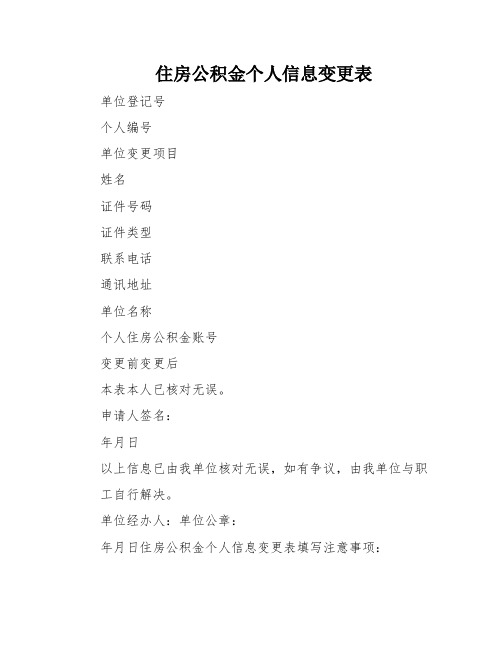 住房公积金个人信息变更表

单位登记号

个人编号

单位变更项目

姓名

证件号码

证件类型

联系电话

通讯地址

单位名称

个人住房公积金账号

变更前变更后

本表本人已核对无误。

申请人签名：

年月日

以上信息已由我单位核对无误，如有争议，由我单位与职工自行解决。

单位经办人：单位公章：

年月日住房公积金个人信息变更表填写注意事项：